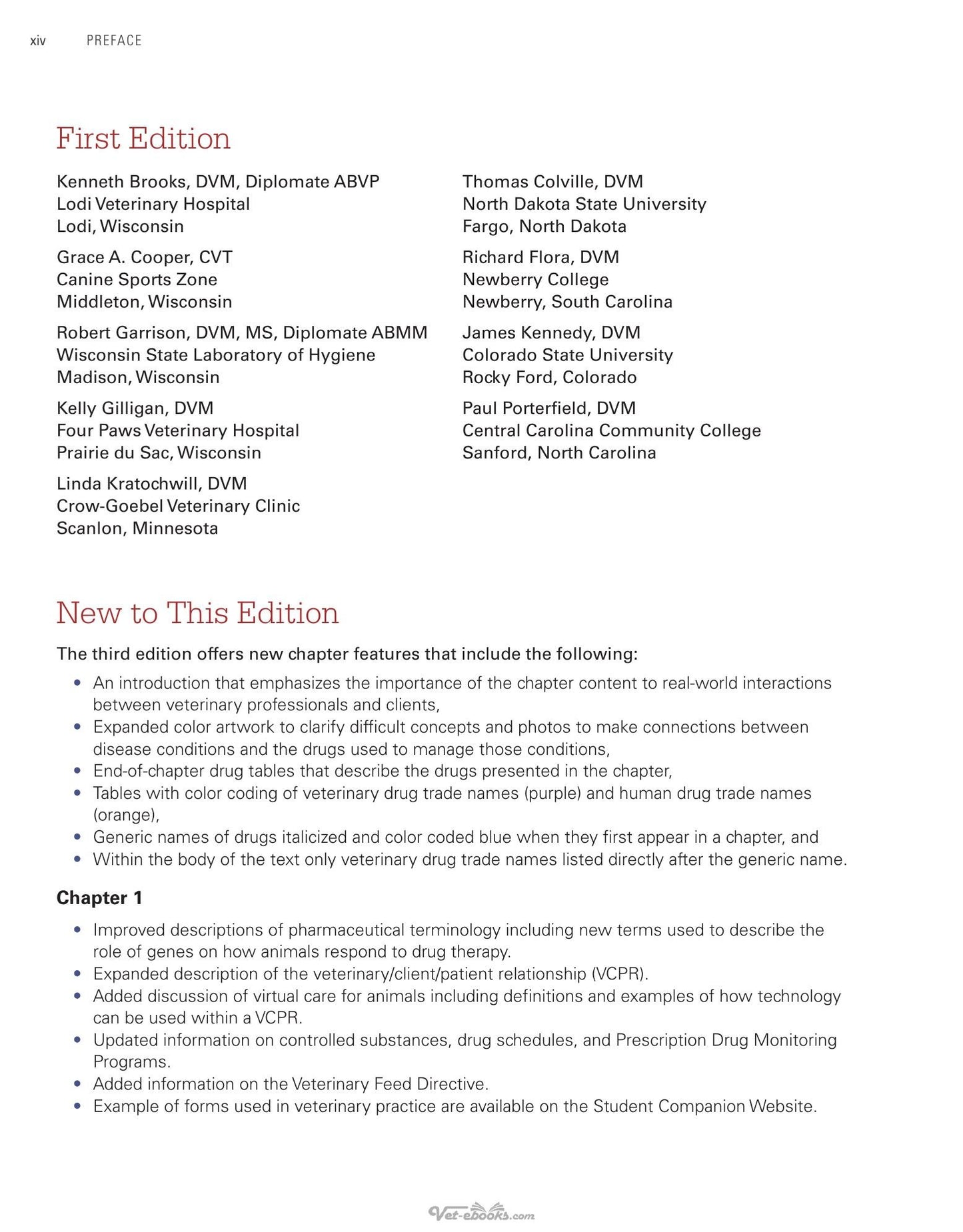 xiv PREFACE

First Edition

Kenneth Brooks, DVM, Diplomate ABVP
Lodi Veterinary Hospital
Lodi, Wisconsin

Grace A. Cooper, CVT
Canine Sports Zone
Middleton, Wisconsin

Robert Garrison, DVM, MS, Diplomate ABMM
Wisconsin State Laboratory of Hygiene
Madison, Wisconsin

Kelly Gilligan, DVM
Four Paws Veterinary Hospital
Prairie du Sac, Wisconsin

Linda Kratochwill, DVM
Crow-Goebel Veterinary Clinic
Scanlon, Minnesota

Thomas Colville, DVM
North Dakota State University
Fargo, North Dakota

Richard Flora, DVM
Newberry College
Newberry, South Carolina

James Kennedy, DVM
Colorado State University
Rocky Ford, Colorado

Paul Porterfield, DVM
Central Carolina Community College
Sanford, North Carolina

New to This Edition

The third edition offers new chapter features that include the following:

• An introduction that emphasizes the importance of the chapter content to real-world interactions between veterinary professionals and clients,
• Expanded color artwork to clarify difficult concepts and photos to make connections between disease conditions and the drugs used to manage those conditions,
• End-of-chapter drug tables that describe the drugs presented in the chapter,
• Tables with color coding of veterinary drug trade names (purple) and human drug trade names (orange),
• Generic names of drugs italicized and color coded blue when they first appear in a chapter, and
• Within the body of the text only veterinary drug trade names listed directly after the generic name.

Chapter 1

• Improved descriptions of pharmaceutical terminology including new terms used to describe the role of genes on how animals respond to drug therapy.
• Expanded description of the veterinary/client/patient relationship (VCPR).
• Added discussion of virtual care for animals including definitions and examples of how technology can be used within a VCPR.
• Updated information on controlled substances, drug schedules, and Prescription Drug Monitoring Programs.
• Added information on the Veterinary Feed Directive.
• Example of forms used in veterinary practice are available on the Student Companion Website.

Vet-ebooks.com